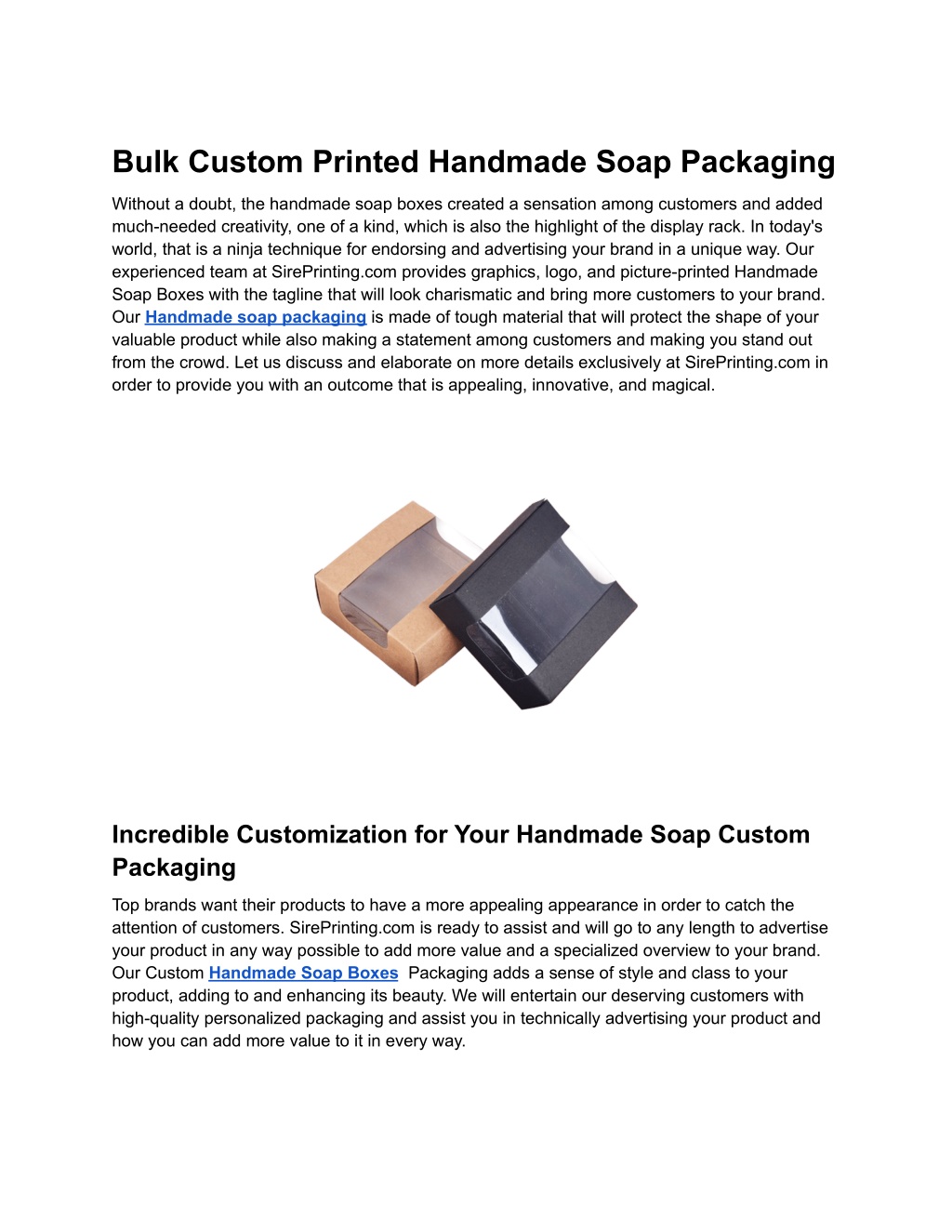 Bulk Custom Printed Handmade Soap Packaging

Without a doubt, the handmade soap boxes created a sensation among customers and added much-needed creativity, one of a kind, which is also the highlight of the display rack. In today's world, that is a ninja technique for endorsing and advertising your brand in a unique way. Our experienced team at SirePrinting.com provides graphics, logo, and picture-printed Handmade Soap Boxes with the tagline that will look charismatic and bring more customers to your brand. Our Handmade soap packaging is made of tough material that will protect the shape of your valuable product while also making a statement among customers and making you stand out from the crowd. Let us discuss and elaborate on more details exclusively at SirePrinting.com in order to provide you with an outcome that is appealing, innovative, and magical.

Incredible Customization for Your Handmade Soap Custom Packaging

Top brands want their products to have a more appealing appearance in order to catch the attention of customers. SirePrinting.com is ready to assist and will go to any length to advertise your product in any way possible to add more value and a specialized overview to your brand. Our Custom Handmade Soap Boxes Packaging adds a sense of style and class to your product, adding to and enhancing its beauty. We will entertain our deserving customers with high-quality personalized packaging and assist you in technically advertising your product and how you can add more value to it in every way.